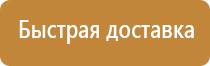 Быстрая доставка